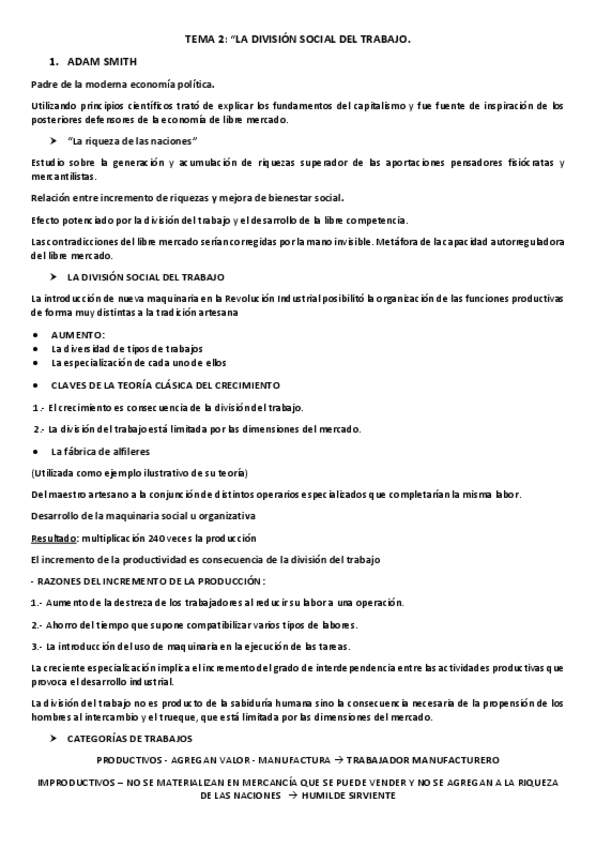 TEMA 2: "LA DIVISIÓN SOCIAL DEL TRABAJO.

1. ADAM SMITH

Padre de la moderna economía política.

Utilizando principios científicos trató de explicar los fundamentos del capitalismo y fue fuente de inspiración de los posteriores defensores de la economía de libre mercado.

➤ "La riqueza de las naciones"

Estudio sobre la generación y acumulación de riquezas superador de las aportaciones pensadores fisiócratas y mercantilistas.

Relación entre incremento de riquezas y mejora de bienestar social.

Efecto potenciado por la división del trabajo y el desarrollo de la libre competencia.

Las contradicciones del libre mercado serían corregidas por la mano invisible. Metáfora de la capacidad autorreguladora del libre mercado.

➤ LA DIVISIÓN SOCIAL DEL TRABAJO

La introducción de nueva maquinaria en la Revolución Industrial posibilitó la organización de las funciones productivas de forma muy distintas a la tradición artesana

• AUMENTO:
• La diversidad de tipos de trabajos
• La especialización de cada uno de ellos

• CLAVES DE LA TEORÍA CLÁSICA DEL CRECIMIENTO

1.- El crecimiento es consecuencia de la división del trabajo.

2.- La división del trabajo está limitada por las dimensiones del mercado.

• La fábrica de alfileres

(Utilizada como ejemplo ilustrativo de su teoría)

Del maestro artesano a la conjunción de distintos operarios especializados que completarían la misma labor.

Desarrollo de la maquinaria social u organizativa

Resultado: multiplicación 240 veces la producción

El incremento de la productividad es consecuencia de la división del trabajo

- RAZONES DEL INCREMENTO DE LA PRODUCCIÓN:

1.- Aumento de la destreza de los trabajadores al reducir su labor a una operación.

2.- Ahorro del tiempo que supone compatibilizar varios tipos de labores.

3.- La introducción del uso de maquinaria en la ejecución de las tareas.

La creciente especialización implica el incremento del grado de interdependencia entre las actividades productivas que provoca el desarrollo industrial.

La división del trabajo no es producto de la sabiduría humana sino la consecuencia necesaria de la propensión de los hombres al intercambio y el trueque, que está limitada por las dimensiones del mercado.

➤ CATEGORÍAS DE TRABAJOS

PRODUCTIVOS - AGREGAN VALOR - MANUFACTURA → TRABAJADOR MANUFACTURERO

IMPRODUCTIVOS – NO SE MATERIALIZAN EN MERCANCÍA QUE SE PUEDE VENDER Y NO SE AGREGAN A LA RIQUEZA DE LAS NACIONES → HUMILDE SIRVIENTE